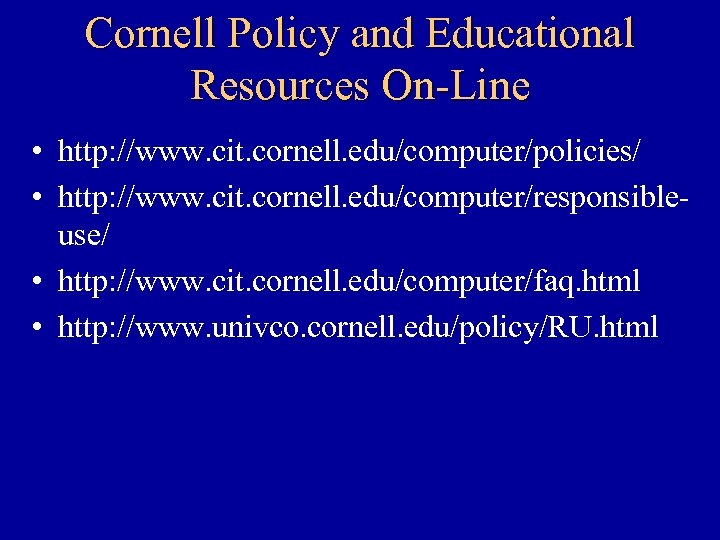 Cornell Policy and Educational Resources On-Line

• http://www.cit.cornell.edu/computer/policies/
• http://www.cit.cornell.edu/computer/responsible-use/
• http://www.cit.cornell.edu/computer/faq.html
• http://www.univco.cornell.edu/policy/RU.html